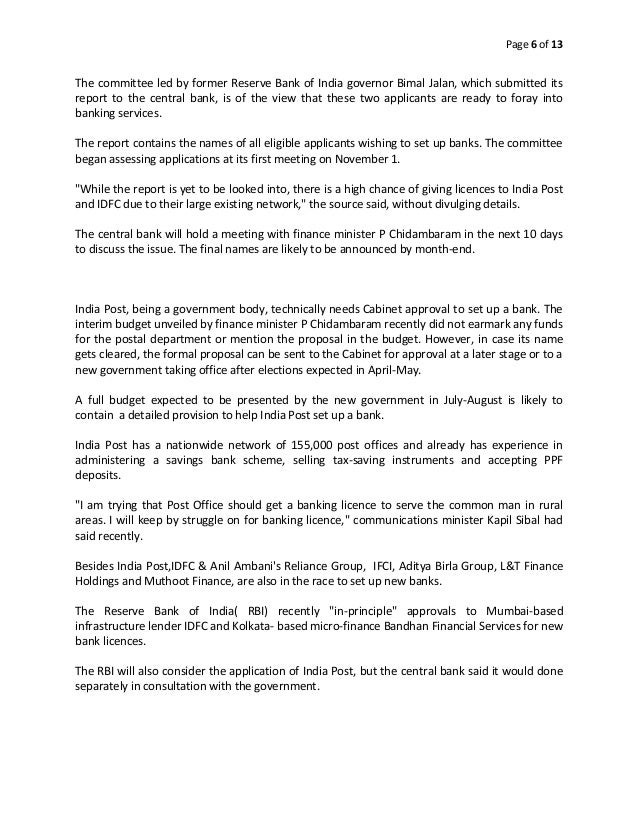 Page 6 of 13

The committee led by former Reserve Bank of India governor Bimal Jalan, which submitted its report to the central bank, is of the view that these two applicants are ready to foray into banking services.

The report contains the names of all eligible applicants wishing to set up banks. The committee began assessing applications at its first meeting on November 1.

"While the report is yet to be looked into, there is a high chance of giving licences to India Post and IDFC due to their large existing network," the source said, without divulging details.

The central bank will hold a meeting with finance minister P Chidambaram in the next 10 days to discuss the issue. The final names are likely to be announced by month-end.

India Post, being a government body, technically needs Cabinet approval to set up a bank. The interim budget unveiled by finance minister P Chidambaram recently did not earmark any funds for the postal department or mention the proposal in the budget. However, in case its name gets cleared, the formal proposal can be sent to the Cabinet for approval at a later stage or to a new government taking office after elections expected in April-May.

A full budget expected to be presented by the new government in July-August is likely to contain a detailed provision to help India Post set up a bank.

India Post has a nationwide network of 155,000 post offices and already has experience in administering a savings bank scheme, selling tax-saving instruments and accepting PPF deposits.

"I am trying that Post Office should get a banking licence to serve the common man in rural areas. I will keep by struggle on for banking licence," communications minister Kapil Sibal had said recently.

Besides India Post,IDFC & Anil Ambani's Reliance Group, IFCI, Aditya Birla Group, L&T Finance Holdings and Muthoot Finance, are also in the race to set up new banks.

The Reserve Bank of India( RBI) recently "in-principle" approvals to Mumbai-based infrastructure lender IDFC and Kolkata- based micro-finance Bandhan Financial Services for new bank licences.

The RBI will also consider the application of India Post, but the central bank said it would done separately in consultation with the government.